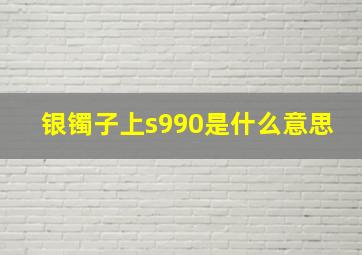 银镯子上s990是什么意思